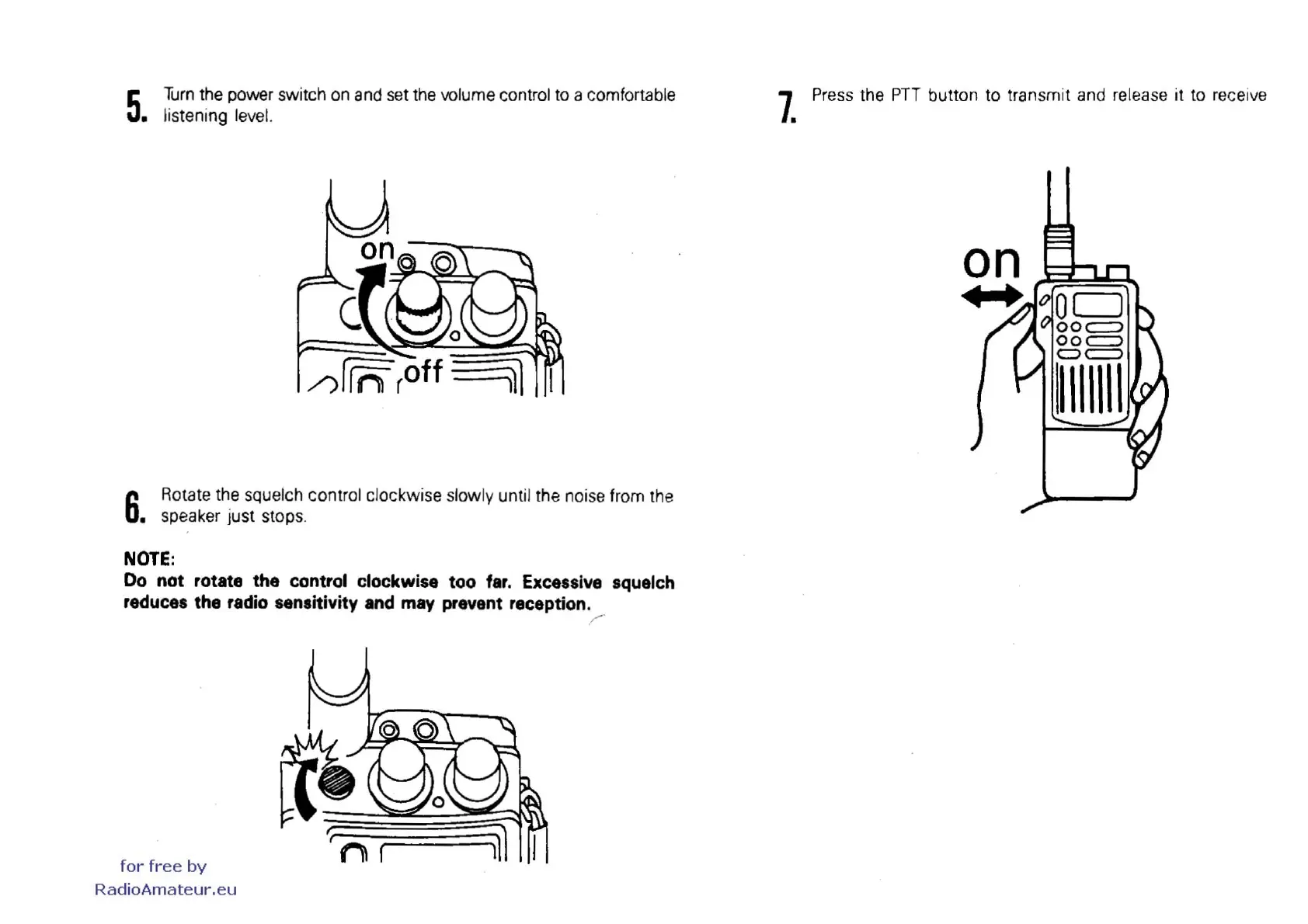 5. Turn the power switch on and set the volume control to a comfortable listening level.

on

off

6. Rotate the squelch control clockwise slowly until the noise from the speaker just stops.

NOTE:
Do not rotate the control clockwise too far. Excessive squelch reduces the radio sensitivity and may prevent reception.

for free by
RadioAmateur.eu

7. Press the PTT button to transmit and release it to receive

on